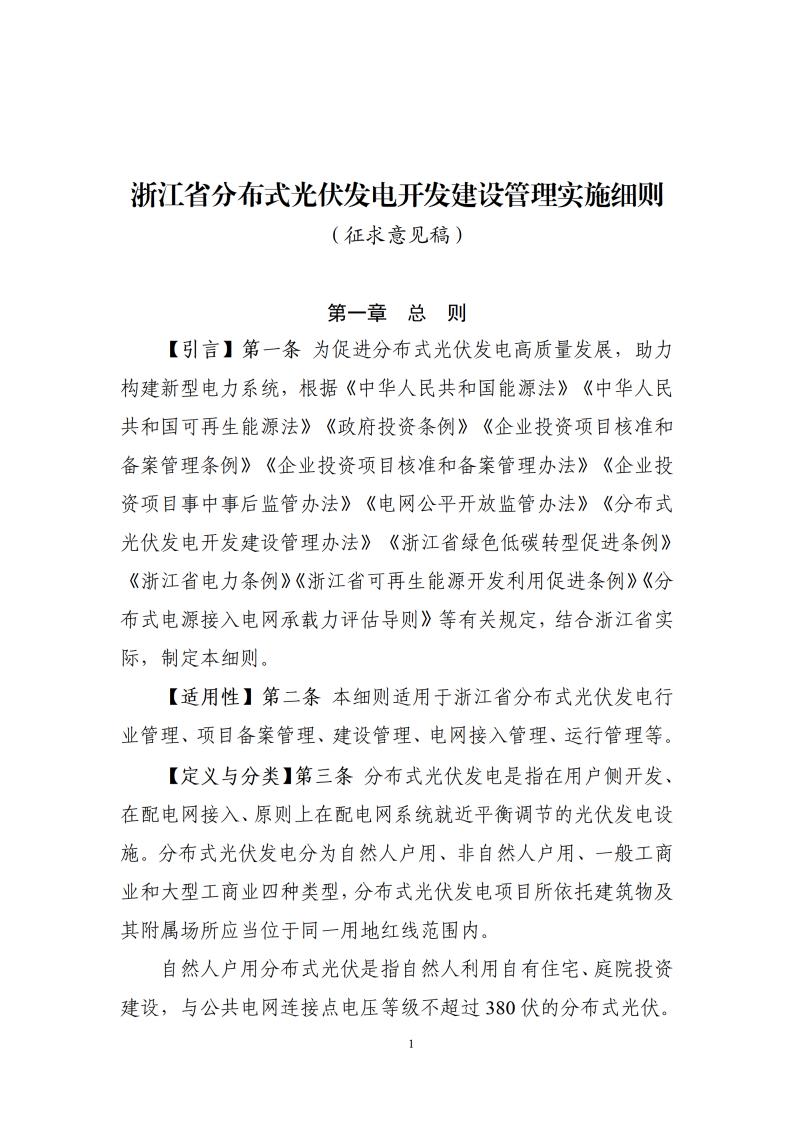 浙江省分布式光伏发电开发建设管理实施细则

（征求意见稿）

第一章　总　则

【引言】第一条　为促进分布式光伏发电高质量发展，助力构建新型电力系统，根据《中华人民共和国能源法》《中华人民共和国可再生能源法》《政府投资条例》《企业投资项目核准和备案管理条例》《企业投资项目核准和备案管理办法》《企业投资项目事中事后监管办法》《电网公平开放监管办法》《分布式光伏发电开发建设管理办法》《浙江省绿色低碳转型促进条例》《浙江省电力条例》《浙江省可再生能源开发利用促进条例》《分布式电源接入电网承载力评估导则》等有关规定，结合浙江省实际，制定本细则。

【适用性】第二条　本细则适用于浙江省分布式光伏发电行业管理、项目备案管理、建设管理、电网接入管理、运行管理等。

【定义与分类】第三条　分布式光伏发电是指在用户侧开发、在配电网接入、原则上在配电网系统就近平衡调节的光伏发电设施。分布式光伏发电分为自然人户用、非自然人户用、一般工商业和大型工商业四种类型，分布式光伏发电项目所依托建筑物及其附属场所应当位于同一用地红线范围内。

自然人户用分布式光伏是指自然人利用自有住宅、庭院投资建设，与公共电网连接点电压等级不超过380伏的分布式光伏。

1